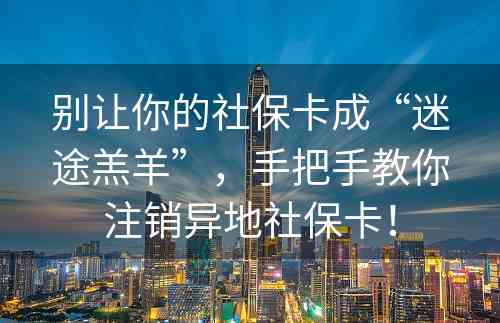 别让你的社保卡成“迷途羔羊”，手把手教你注销异地社保卡！